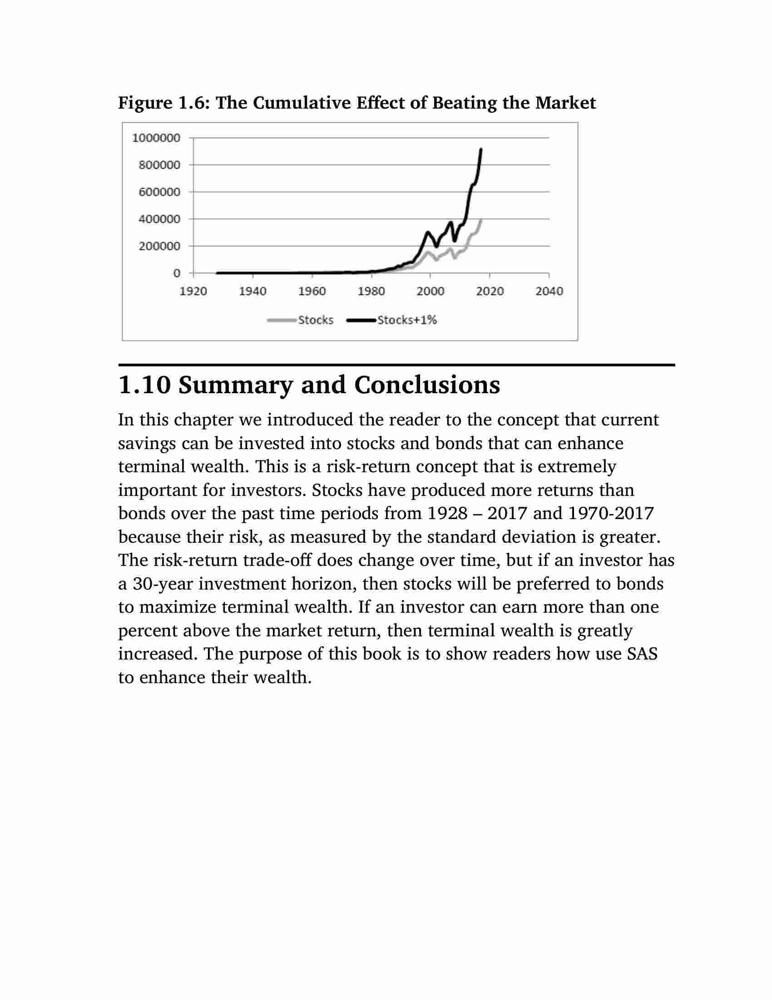 Figure 1.6: The Cumulative Effect of Beating the Market

1000000
800000
600000
400000
200000
0
1920 1940 1960 1980 2000 2020 2040
Stocks Stocks+1%

1.10 Summary and Conclusions

In this chapter we introduced the reader to the concept that current savings can be invested into stocks and bonds that can enhance terminal wealth. This is a risk-return concept that is extremely important for investors. Stocks have produced more returns than bonds over the past time periods from 1928 – 2017 and 1970-2017 because their risk, as measured by the standard deviation is greater. The risk-return trade-off does change over time, but if an investor has a 30-year investment horizon, then stocks will be preferred to bonds to maximize terminal wealth. If an investor can earn more than one percent above the market return, then terminal wealth is greatly increased. The purpose of this book is to show readers how use SAS to enhance their wealth.